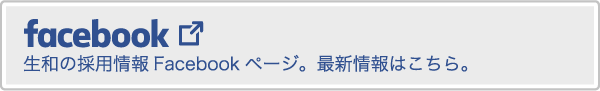 facebook

生和の採用情報 Facebook ページ。最新情報はこちら。